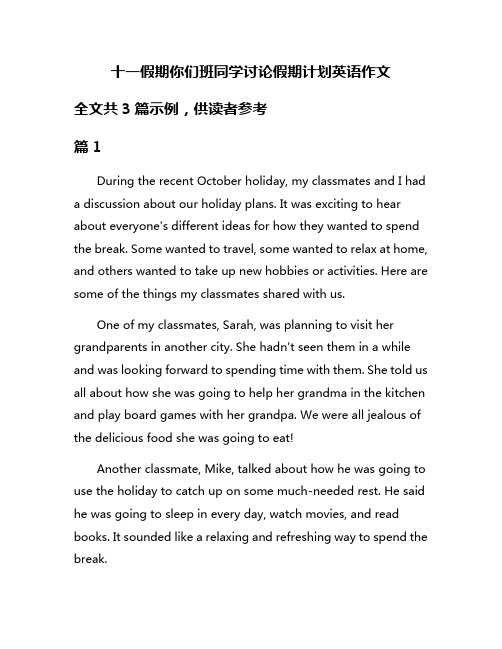 十一假期你们班同学讨论假期计划英语作文

全文共 3 篇示例，供读者参考

篇 1

During the recent October holiday, my classmates and I had a discussion about our holiday plans. It was exciting to hear about everyone's different ideas for how they wanted to spend the break. Some wanted to travel, some wanted to relax at home, and others wanted to take up new hobbies or activities. Here are some of the things my classmates shared with us.

One of my classmates, Sarah, was planning to visit her grandparents in another city. She hadn't seen them in a while and was looking forward to spending time with them. She told us all about how she was going to help her grandma in the kitchen and play board games with her grandpa. We were all jealous of the delicious food she was going to eat!

Another classmate, Mike, talked about how he was going to use the holiday to catch up on some much-needed rest. He said he was going to sleep in every day, watch movies, and read books. It sounded like a relaxing and refreshing way to spend the break.